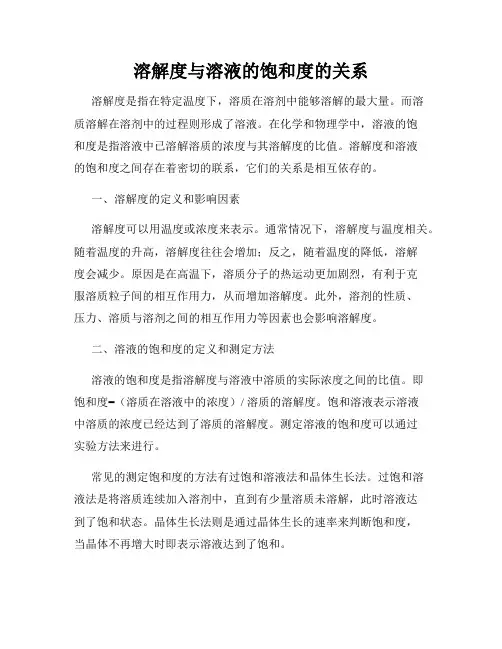 溶解度与溶液的饱和度的关系

溶解度是指在特定温度下，溶质在溶剂中能够溶解的最大量。而溶质溶解在溶剂中的过程则形成了溶液。在化学和物理学中，溶液的饱和度是指溶液中已溶解溶质的浓度与其溶解度的比值。溶解度和溶液的饱和度之间存在着密切的联系，它们的关系是相互依存的。

一、溶解度的定义和影响因素

溶解度可以用温度或浓度来表示。通常情况下，溶解度与温度相关。随着温度的升高，溶解度往往会增加；反之，随着温度的降低，溶解度会减少。原因是在高温下，溶质分子的热运动更加剧烈，有利于克服溶质粒子间的相互作用力，从而增加溶解度。此外，溶剂的性质、压力、溶质与溶剂之间的相互作用力等因素也会影响溶解度。

二、溶液的饱和度的定义和测定方法

溶液的饱和度是指溶解度与溶液中溶质的实际浓度之间的比值。即饱和度=（溶质在溶液中的浓度）/ 溶质的溶解度。饱和溶液表示溶液中溶质的浓度已经达到了溶质的溶解度。测定溶液的饱和度可以通过实验方法来进行。

常见的测定饱和度的方法有过饱和溶液法和晶体生长法。过饱和溶液法是将溶质连续加入溶剂中，直到有少量溶质未溶解，此时溶液达到了饱和状态。晶体生长法则是通过晶体生长的速率来判断饱和度，当晶体不再增大时即表示溶液达到了饱和。